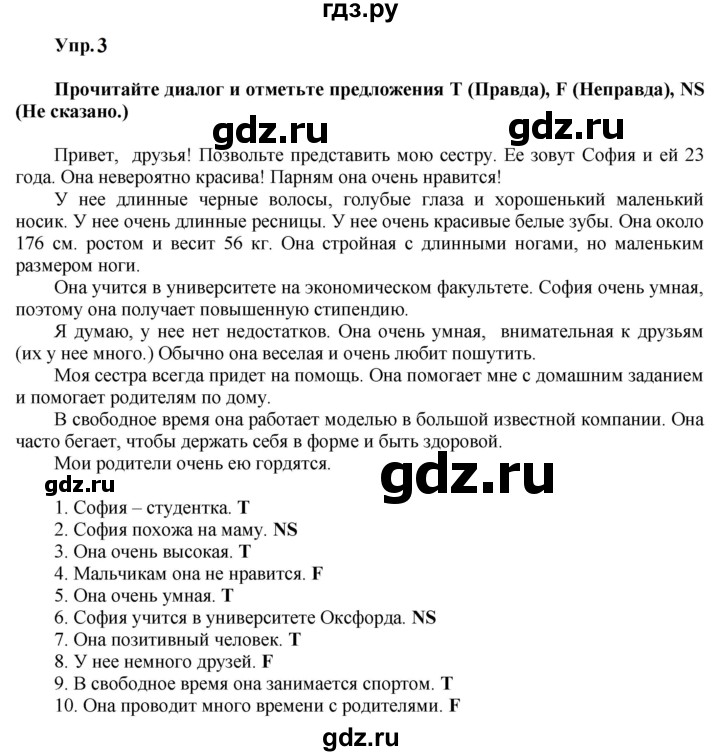 гдз.ру

Упр. 3

Прочитайте диалог и отметьте предложения T (Правда), F (Неправда), NS (Не сказано.)

gdz.ru gdz.ru

Привет, друзья! Позвольте представить мою сестру. Ее зовут София и ей 23 года. Она невероятно красива! Парням она очень нравится!

У нее длинные черные волосы, голубые глаза и хорошенький маленький носик. У нее очень длинные ресницы. У нее очень красивые белые зубы. Она около 176 см. ростом и весит 56 кг. Она стройная с длинными ногами, но маленьким размером ноги.

Она учится в университете на экономическом факультете. София очень умная, поэтому она получает повышенную стипендию.

Я думаю, у нее нет недостатков. Она очень умная, внимательная к друзьям (их у нее много.) Обычно она веселая и очень любит пошутить.

Моя сестра всегда придет на помощь. Она помогает мне с домашним заданием и помогает родителям по дому.

В свободное время она работает моделью в большой известной компании. Она часто бегает, чтобы держать себя в форме и быть здоровой.

Мои родители очень ею гордятся.

gdz.ru gdz.ru

1. София – студентка. T
2. София похожа на маму. NS
3. Она очень высокая. T
4. Мальчикам она не нравится. F
5. Она очень умная. T
6. София учится в университете Оксфорда. NS
7. Она позитивный человек. T
8. У нее немного друзей. F
9. В свободное время она занимается спортом. T
10. Она проводит много времени с родителями. F

gdz.ru